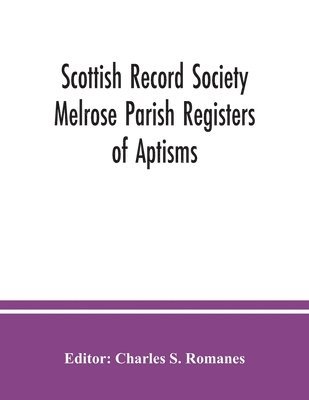 Scottish Record Society
Melrose Parish Registers
of Aptisms

Editor: Charles S. Romanes